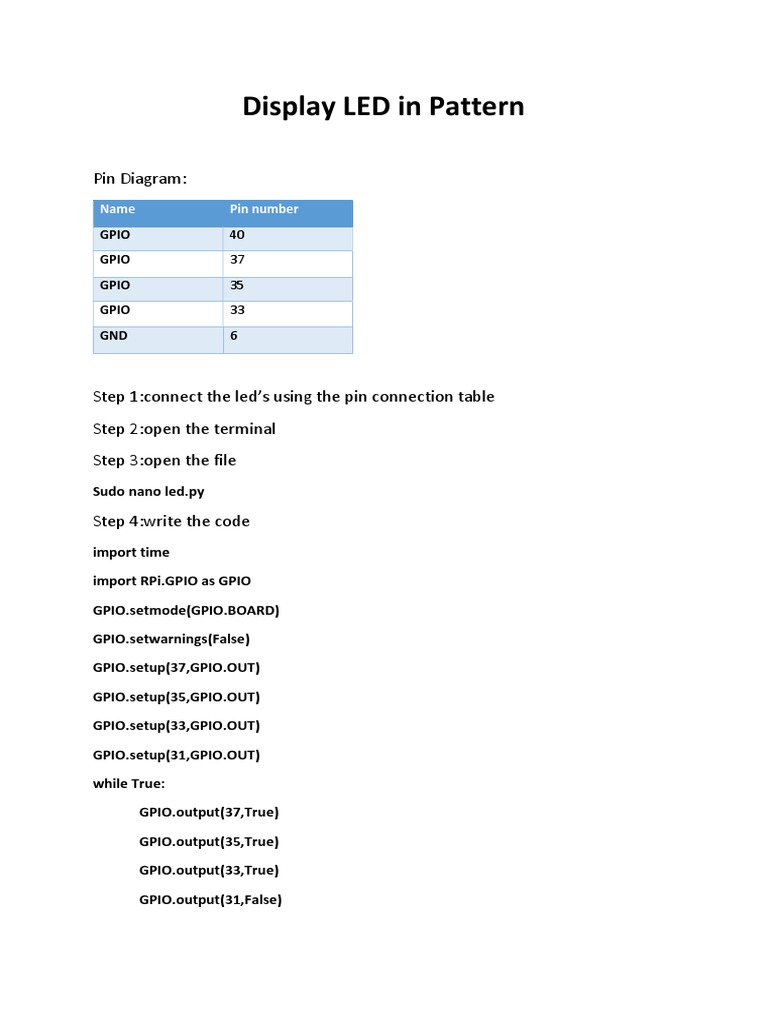 Display LED in Pattern

Pin Diagram:

| Name | Pin number |
|---|---|
| GPIO | 40 |
| GPIO | 37 |
| GPIO | 35 |
| GPIO | 33 |
| GND | 6 |

Step 1:connect the led's using the pin connection table

Step 2:open the terminal

Step 3:open the file

Sudo nano led.py

Step 4:write the code

import time

import RPi.GPIO as GPIO

GPIO.setmode(GPIO.BOARD)

GPIO.setwarnings(False)

GPIO.setup(37,GPIO.OUT)

GPIO.setup(35,GPIO.OUT)

GPIO.setup(33,GPIO.OUT)

GPIO.setup(31,GPIO.OUT)

while True:

GPIO.output(37,True)

GPIO.output(35,True)

GPIO.output(33,True)

GPIO.output(31,False)